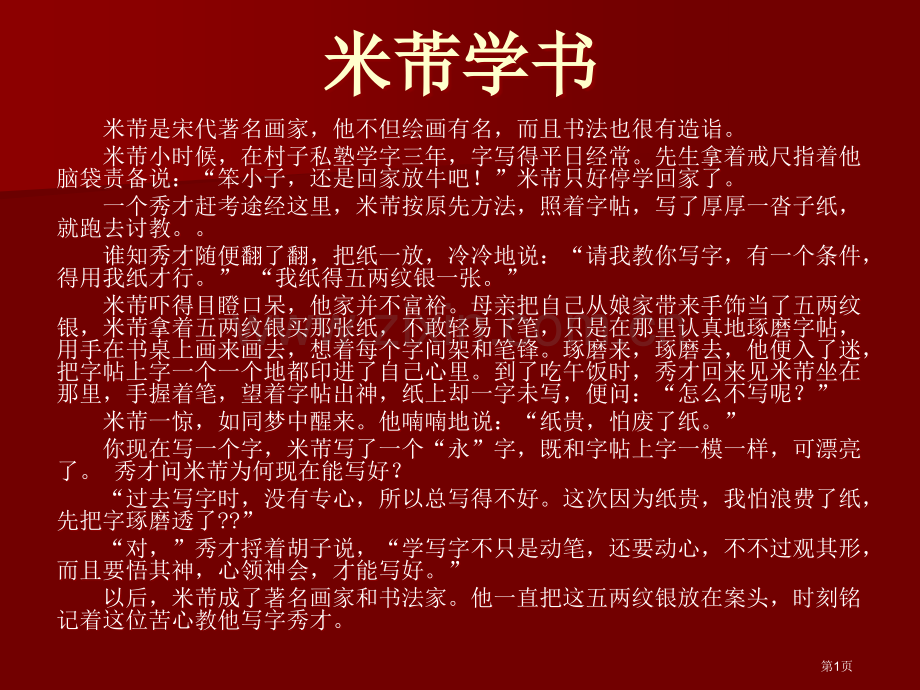 米芾学书

米芾是宋代著名画家，他不但绘画有名，而且书法也很有造诣。

米芾小时候，在村子私塾学字三年，字写得平日经常。先生拿着戒尺指着他脑袋责备说：“笨小子，还是回家放牛吧！”米芾只好停学回家了。

一个秀才赶考途经这里，米芾按原先方法，照着字帖，写了厚厚一沓子纸，就跑去讨教。。

谁知秀才随便翻了翻，把纸一放，冷冷地说：“请我教你写字，有一个条件，得用我纸才行。” “我纸得五两纹银一张。”

米芾吓得目瞪口呆，他家并不富裕。母亲把自己从娘家带来手饰当了五两纹银，米芾拿着五两纹银买那张纸，不敢轻易下笔，只是在那里认真地琢磨字帖，用手在书桌上画来画去，想着每个字间架和笔锋。琢磨来，琢磨去，他便入了迷，把字帖上字一个一个地都印进了自己心里。到了吃午饭时，秀才回来见米芾坐在那里，手握着笔，望着字帖出神，纸上却一字未写，便问：“怎么不写呢？”

米芾一惊，如同梦中醒来。他喃喃地说：“纸贵，怕废了纸。”

你现在写一个字，米芾写了一个“永”字，既和字帖上字一模一样，可漂亮了。 秀才问米芾为何现在能写好？

“过去写字时，没有专心，所以总写得不好。这次因为纸贵，我怕浪费了纸，先把字琢磨透了??”

“对，”秀才捋着胡子说，“学写字不只是动笔，还要动心，不不过观其形，而且要悟其神，心领神会，才能写好。”

以后，米芾成了著名画家和书法家。他一直把这五两纹银放在案头，时刻铭记着这位苦心教他写字秀才。

第1页